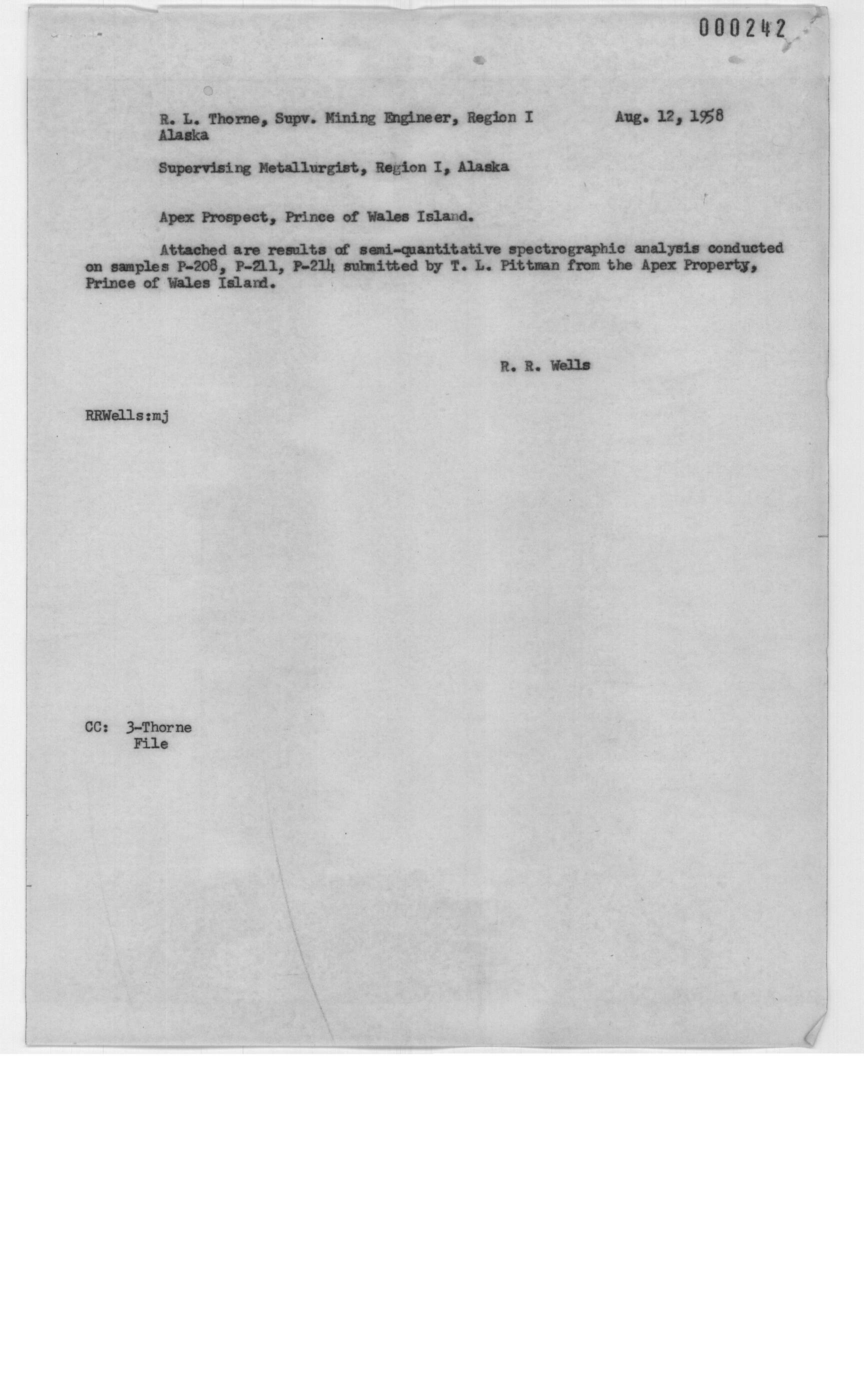 000242

R. L. Thorne, Supv. Mining Engineer, Region I Alaska

Aug. 12, 1958

Supervising Metallurgist, Region I, Alaska

Apex Prospect, Prince of Wales Island.

Attached are results of semi-quantitative spectrographic analysis conducted on samples P-208, P-211, P-214 submitted by T. L. Pittman from the Apex Property, Prince of Wales Island.

R. R. Wells

RRWells:mj

CC: 3-Thorne
File